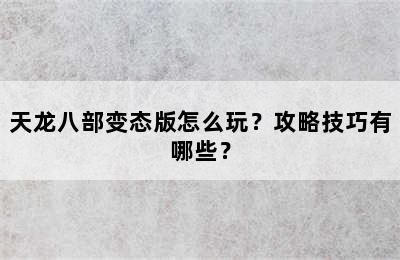 天龙八部变态版怎么玩？攻略技巧有哪些？